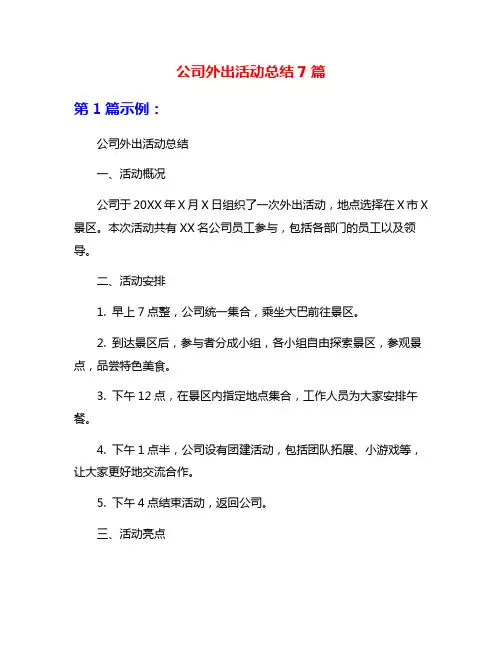 公司外出活动总结 7 篇

第 1 篇示例：

公司外出活动总结

一、活动概况

公司于 20XX 年 X 月 X 日组织了一次外出活动，地点选择在 X 市 X 景区。本次活动共有 XX 名公司员工参与，包括各部门的员工以及领导。

二、活动安排

1. 早上 7 点整，公司统一集合，乘坐大巴前往景区。

2. 到达景区后，参与者分成小组，各小组自由探索景区，参观景点，品尝特色美食。

3. 下午 12 点，在景区内指定地点集合，工作人员为大家安排午餐。

4. 下午 1 点半，公司设有团建活动，包括团队拓展、小游戏等，让大家更好地交流合作。

5. 下午 4 点结束活动，返回公司。

三、活动亮点